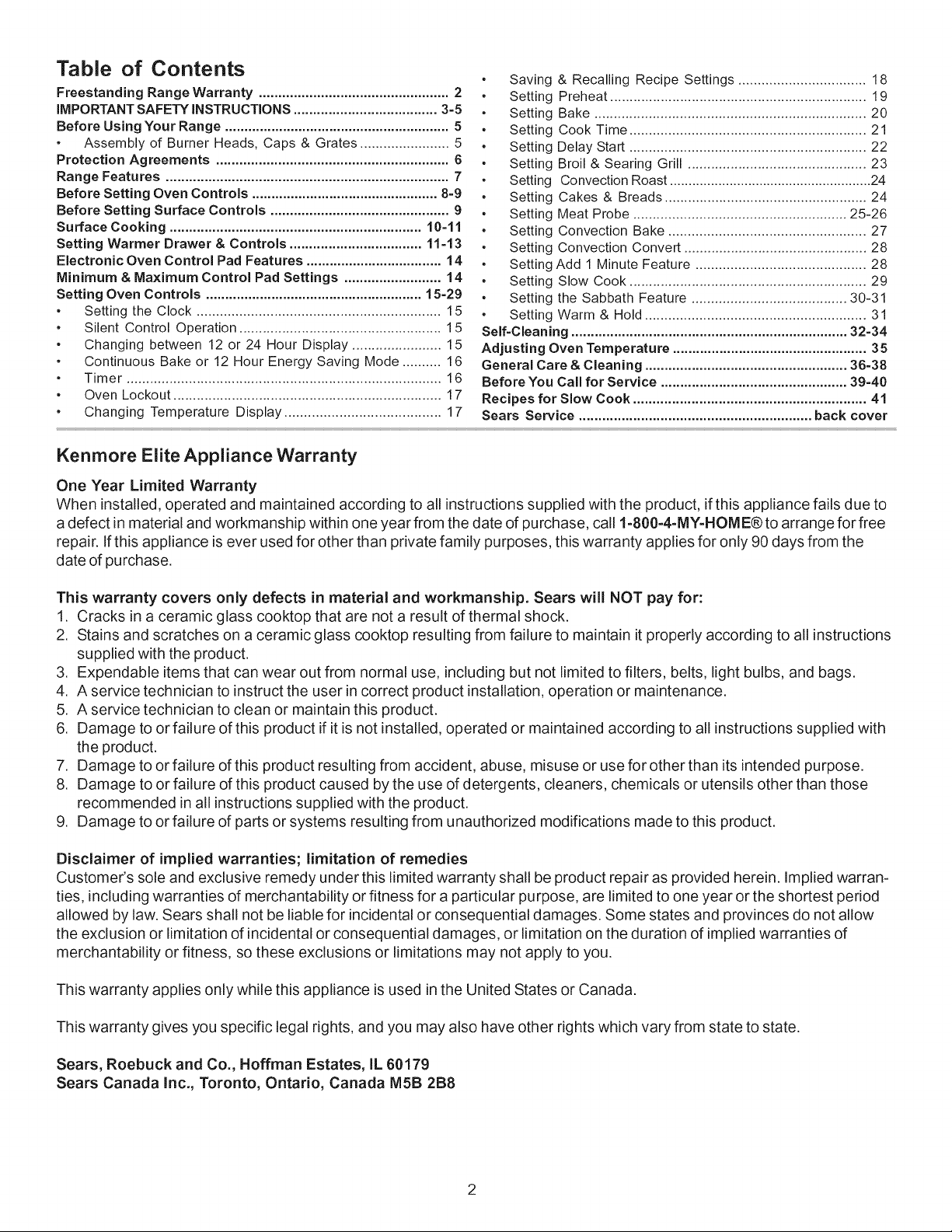 Table of Contents

Freestanding Range Warranty 2
IMPORTANT SAFETY INSTRUCTIONS 3-5
Before Using Your Range 5
• Assembly of Burner Heads, Caps & Grates 5
Protection Agreements 6
Range Features 7
Before Setting Oven Controls 8-9
Before Setting Surface Controls 9
Surface Cooking 10-11
Setting Warmer Drawer & Controls 11-13
Electronic Oven Control Pad Features 14
Minimum & Maximum Control Pad Settings 14
Setting Oven Controls 15-29
• Setting the Clock 15
• Silent Control Operation 15
• Changing between 12 or 24 Hour Display 15
• Continuous Bake or 12 Hour Energy Saving Mode 16
• Timer 16
• Oven Lockout 17
• Changing Temperature Display 17

• Saving & Recalling Recipe Settings 18
• Setting Preheat 19
• Setting Bake 20
• Setting Cook Time 21
• Setting Delay Start 22
• Setting Broil & Searing Grill 23
• Setting Convection Roast 24
• Setting Cakes & Breads 24
• Setting Meat Probe 25-26
• Setting Convection Bake 27
• Setting Convection Convert 28
• Setting Add 1 Minute Feature 28
• Setting Slow Cook 29
• Setting the Sabbath Feature 30-31
• Setting Warm & Hold 31
Self-Cleaning 32-34
Adjusting Oven Temperature 35
General Care & Cleaning 36-38
Before You Call for Service 39-40
Recipes for Slow Cook 41
Sears Service back cover

Kenmore Elite Appliance Warranty

One Year Limited Warranty

When installed, operated and maintained according to all instructions supplied with the product, if this appliance fails due to a defect in material and workmanship within one year from the date of purchase, call 1-800-4-MY-HOME® to arrange for free repair. If this appliance is ever used for other than private family purposes, this warranty applies for only 90 days from the date of purchase.

This warranty covers only defects in material and workmanship. Sears will NOT pay for:
1. Cracks in a ceramic glass cooktop that are not a result of thermal shock.
2. Stains and scratches on a ceramic glass cooktop resulting from failure to maintain it properly according to all instructions supplied with the product.
3. Expendable items that can wear out from normal use, including but not limited to filters, belts, light bulbs, and bags.
4. A service technician to instruct the user in correct product installation, operation or maintenance.
5. A service technician to clean or maintain this product.
6. Damage to or failure of this product if it is not installed, operated or maintained according to all instructions supplied with the product.
7. Damage to or failure of this product resulting from accident, abuse, misuse or use for other than its intended purpose.
8. Damage to or failure of this product caused by the use of detergents, cleaners, chemicals or utensils other than those recommended in all instructions supplied with the product.
9. Damage to or failure of parts or systems resulting from unauthorized modifications made to this product.

Disclaimer of implied warranties; limitation of remedies

Customer's sole and exclusive remedy under this limited warranty shall be product repair as provided herein. Implied warranties, including warranties of merchantability or fitness for a particular purpose, are limited to one year or the shortest period allowed by law. Sears shall not be liable for incidental or consequential damages. Some states and provinces do not allow the exclusion or limitation of incidental or consequential damages, or limitation on the duration of implied warranties of merchantability or fitness, so these exclusions or limitations may not apply to you.

This warranty applies only while this appliance is used in the United States or Canada.

This warranty gives you specific legal rights, and you may also have other rights which vary from state to state.

Sears, Roebuck and Co., Hoffman Estates, IL 60179
Sears Canada Inc., Toronto, Ontario, Canada M5B 2B8

2